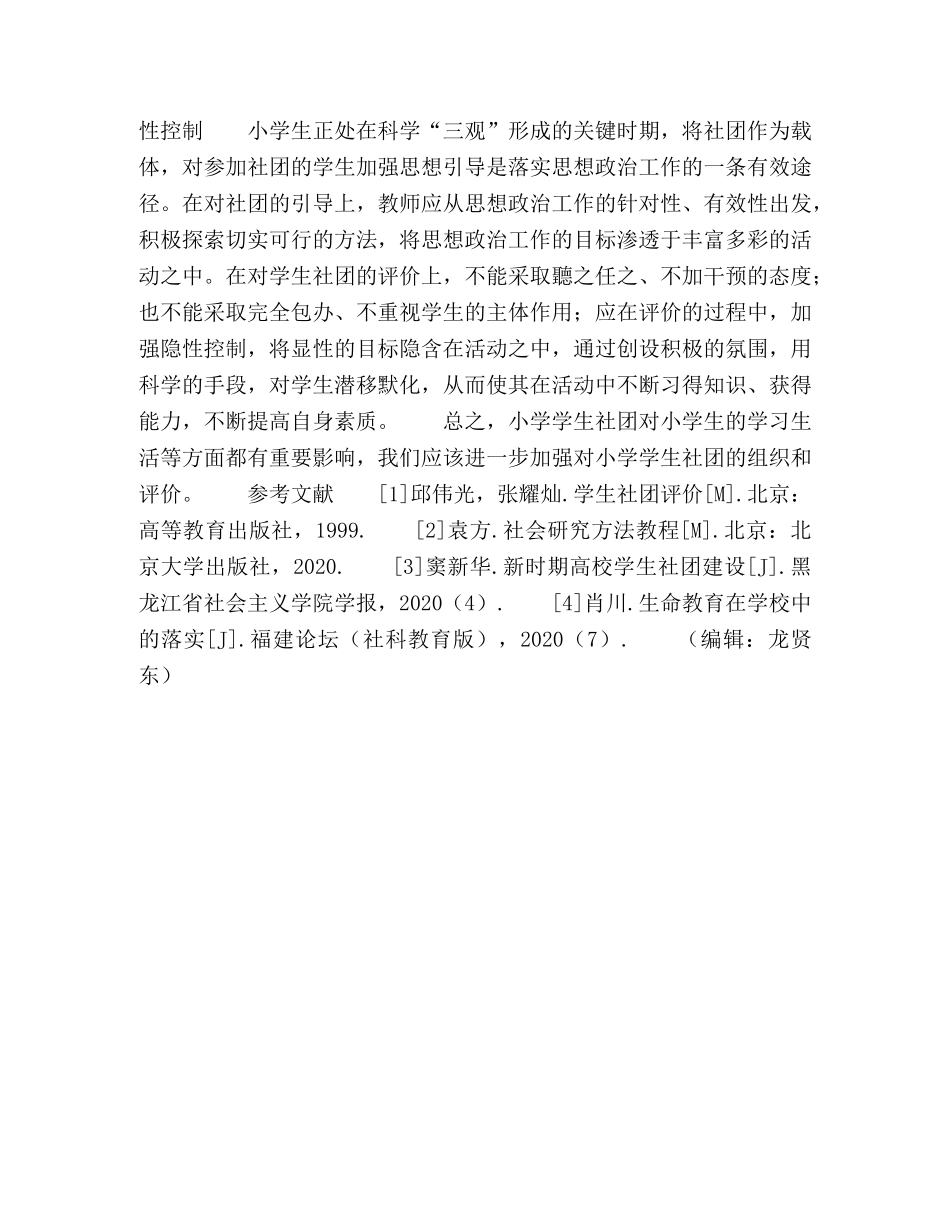 性控制　　小学生正处在科学“三观”形成的关键时期，将社团作为载体，对参加社团的学生加强思想引导是落实思想政治工作的一条有效途径。在对社团的引导上，教师应从思想政治工作的针对性、有效性出发，积极探索切实可行的方法，将思想政治工作的目标渗透于丰富多彩的活动之中。在对学生社团的评价上，不能采取聽之任之、不加干预的态度；也不能采取完全包办、不重视学生的主体作用；应在评价的过程中，加强隐性控制，将显性的目标隐含在活动之中，通过创设积极的氛围，用科学的手段，对学生潜移默化，从而使其在活动中不断习得知识、获得能力，不断提高自身素质。　　总之，小学学生社团对小学生的学习生活等方面都有重要影响，我们应该进一步加强对小学学生社团的组织和评价。　　参考文献　　[1]邱伟光，张耀灿.学生社团评价[M].北京：高等教育出版社，1999.　　[2]袁方.社会研究方法教程[M].北京：北京大学出版社，2020.　　[3]窦新华.新时期高校学生社团建设[J].黑龙江省社会主义学院学报，2020（4）.　　[4]肖川.生命教育在学校中的落实[J].福建论坛（社科教育版），2020（7）.　　（编辑：龙贤东）